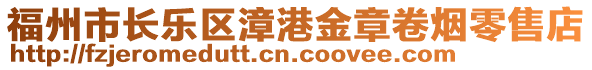 福州市长乐区漳港金章卷烟零售店
http://fzjeromedutt.cn.coovee.com